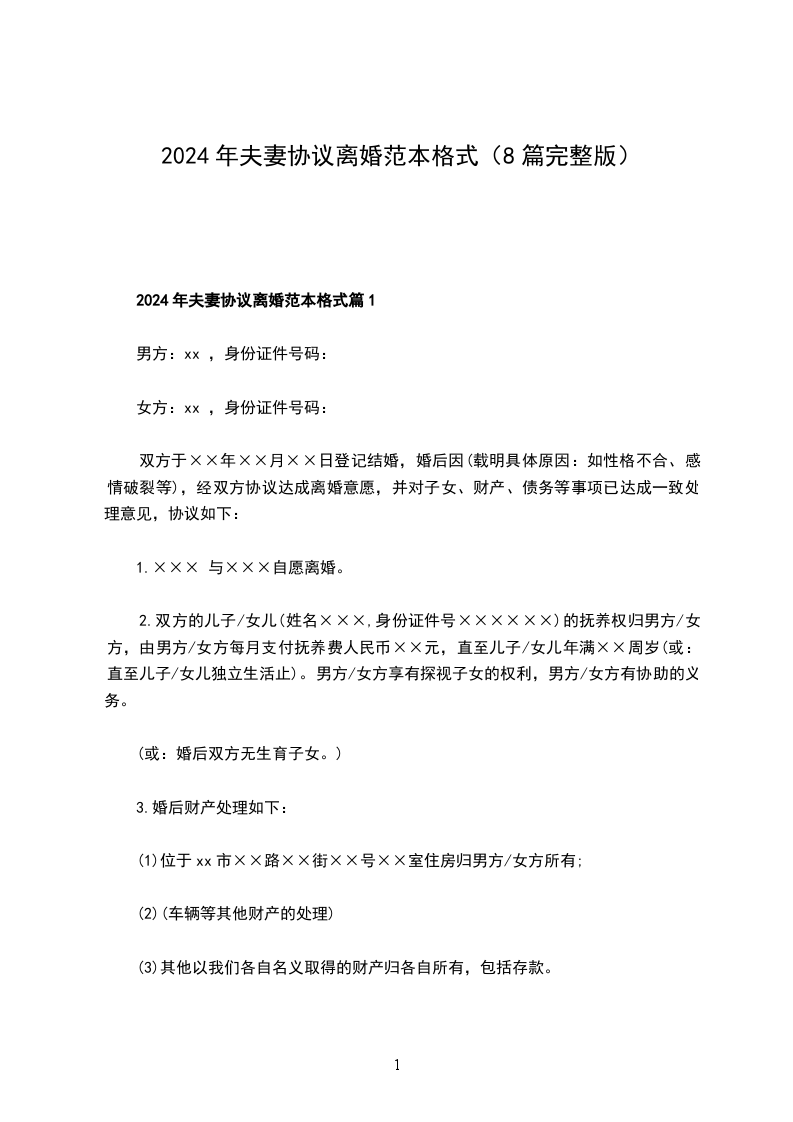 2024年夫妻协议离婚范本格式（8篇完整版）

2024年夫妻协议离婚范本格式篇1

男方：xx ，身份证件号码：

女方：xx ，身份证件号码：

双方于××年××月××日登记结婚，婚后因(载明具体原因：如性格不合、感情破裂等)，经双方协议达成离婚意愿，并对子女、财产、债务等事项已达成一致处理意见，协议如下：

1.××× 与×××自愿离婚。

2.双方的儿子/女儿(姓名×××,身份证件号××××××)的抚养权归男方/女方，由男方/女方每月支付抚养费人民币××元，直至儿子/女儿年满××周岁(或：直至儿子/女儿独立生活止)。男方/女方享有探视子女的权利，男方/女方有协助的义务。

(或：婚后双方无生育子女。)

3.婚后财产处理如下：

(1)位于xx市××路××街××号××室住房归男方/女方所有;

(2)(车辆等其他财产的处理)

(3)其他以我们各自名义取得的财产归各自所有，包括存款。

1